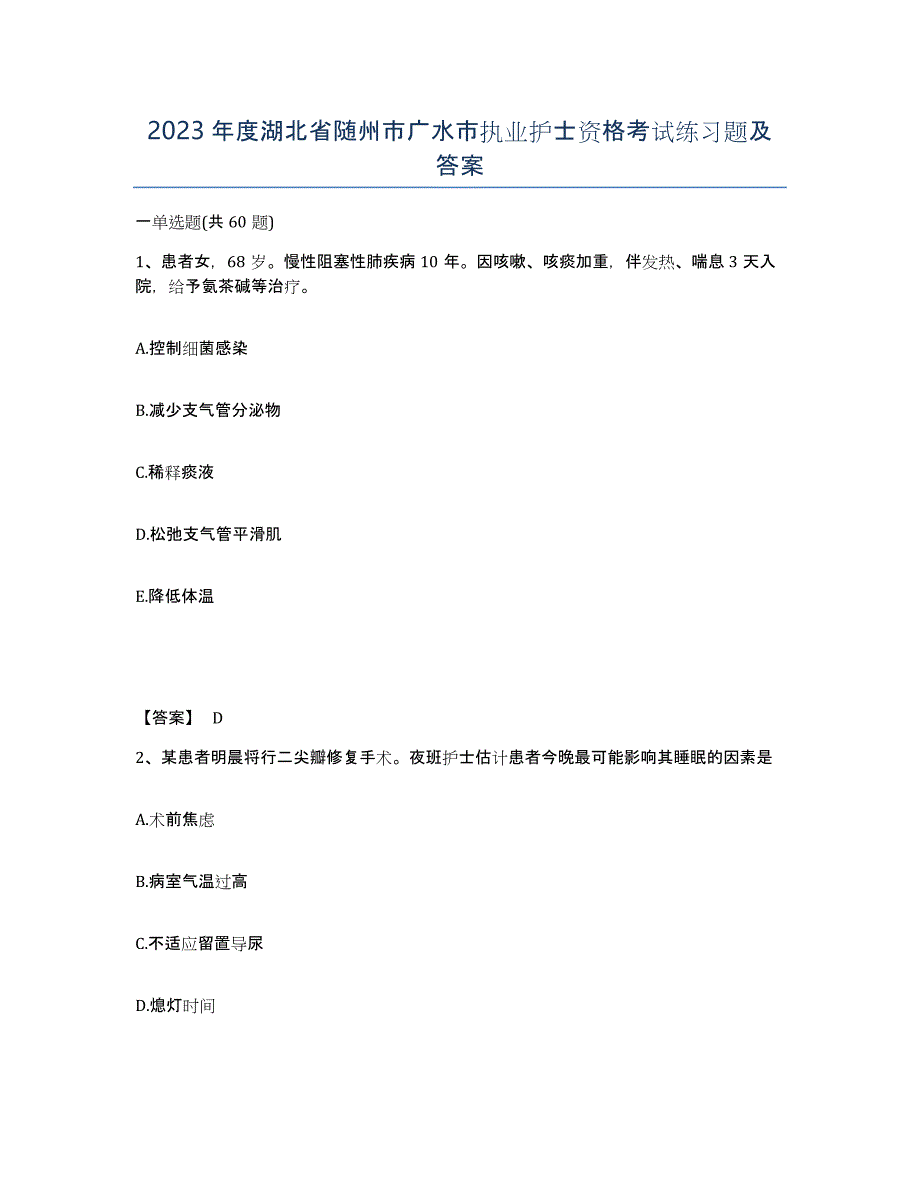 2023年度湖北省随州市广水市执业护士资格考试练习题及答案

一单选题(共60题)

1、患者女，68岁。慢性阻塞性肺疾病10年。因咳嗽、咳痰加重，伴发热、喘息3天入院，给予氨茶碱等治疗。

A.控制细菌感染

B.减少支气管分泌物

C.稀释痰液

D.松弛支气管平滑肌

E.降低体温

【答案】 D

2、某患者明晨将行二尖瓣修复手术。夜班护士估计患者今晚最可能影响其睡眠的因素是

A.术前焦虑

B.病室气温过高

C.不适应留置导尿

D.熄灯时间